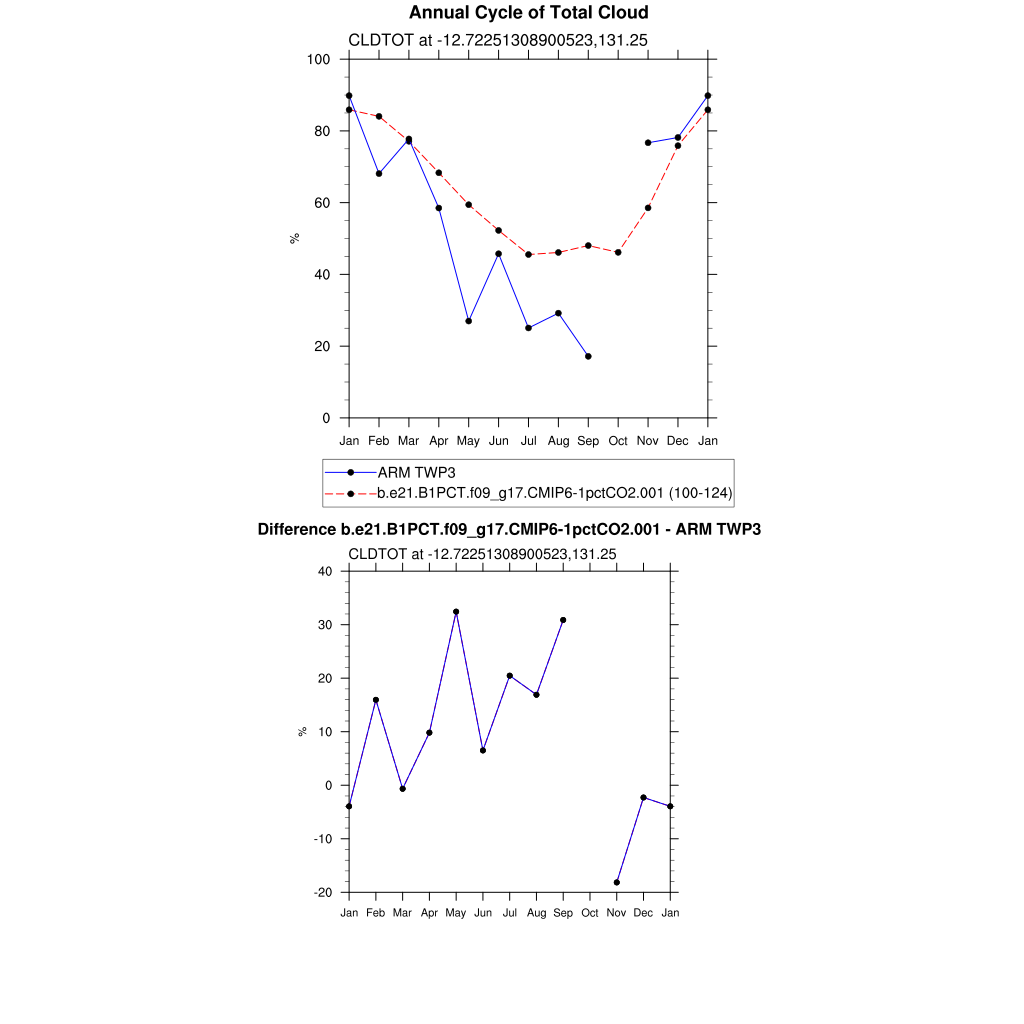 Annual Cycle of Total Cloud

CLDTOT at -12.72251308900523,131.25

100
80
60
40
20
0

%

Jan Feb Mar Apr May Jun Jul Aug Sep Oct Nov Dec Jan

ARM TWP3
b.e21.B1PCT.f09_g17.CMIP6-1pctCO2.001 (100-124)

Difference b.e21.B1PCT.f09_g17.CMIP6-1pctCO2.001 - ARM TWP3

CLDTOT at -12.72251308900523,131.25

40
30
20
10
0
-10
-20

%

Jan Feb Mar Apr May Jun Jul Aug Sep Oct Nov Dec Jan